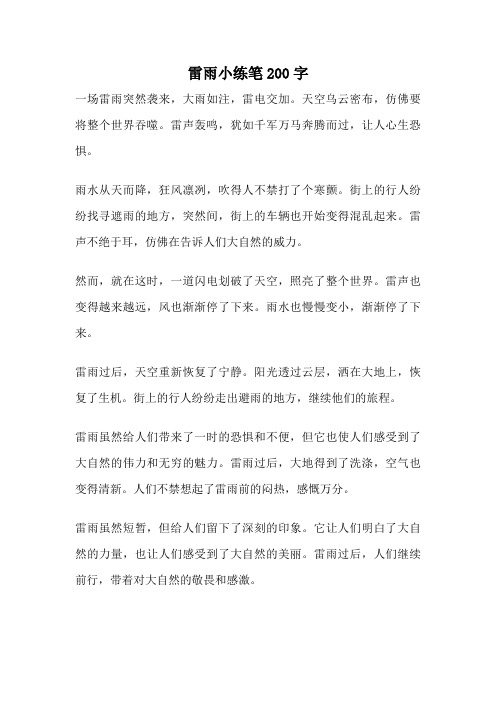 雷雨小练笔200字

一场雷雨突然袭来，大雨如注，雷电交加。天空乌云密布，仿佛要将整个世界吞噬。雷声轰鸣，犹如千军万马奔腾而过，让人心生恐惧。

雨水从天而降，狂风凛冽，吹得人不禁打了个寒颤。街上的行人纷纷找寻遮雨的地方，突然间，街上的车辆也开始变得混乱起来。雷声不绝于耳，仿佛在告诉人们大自然的威力。

然而，就在这时，一道闪电划破了天空，照亮了整个世界。雷声也变得越来越远，风也渐渐停了下来。雨水也慢慢变小，渐渐停了下来。

雷雨过后，天空重新恢复了宁静。阳光透过云层，洒在大地上，恢复了生机。街上的行人纷纷走出避雨的地方，继续他们的旅程。

雷雨虽然给人们带来了一时的恐惧和不便，但它也使人们感受到了大自然的伟力和无穷的魅力。雷雨过后，大地得到了洗涤，空气也变得清新。人们不禁想起了雷雨前的闷热，感慨万分。

雷雨虽然短暂，但给人们留下了深刻的印象。它让人们明白了大自然的力量，也让人们感受到了大自然的美丽。雷雨过后，人们继续前行，带着对大自然的敬畏和感激。